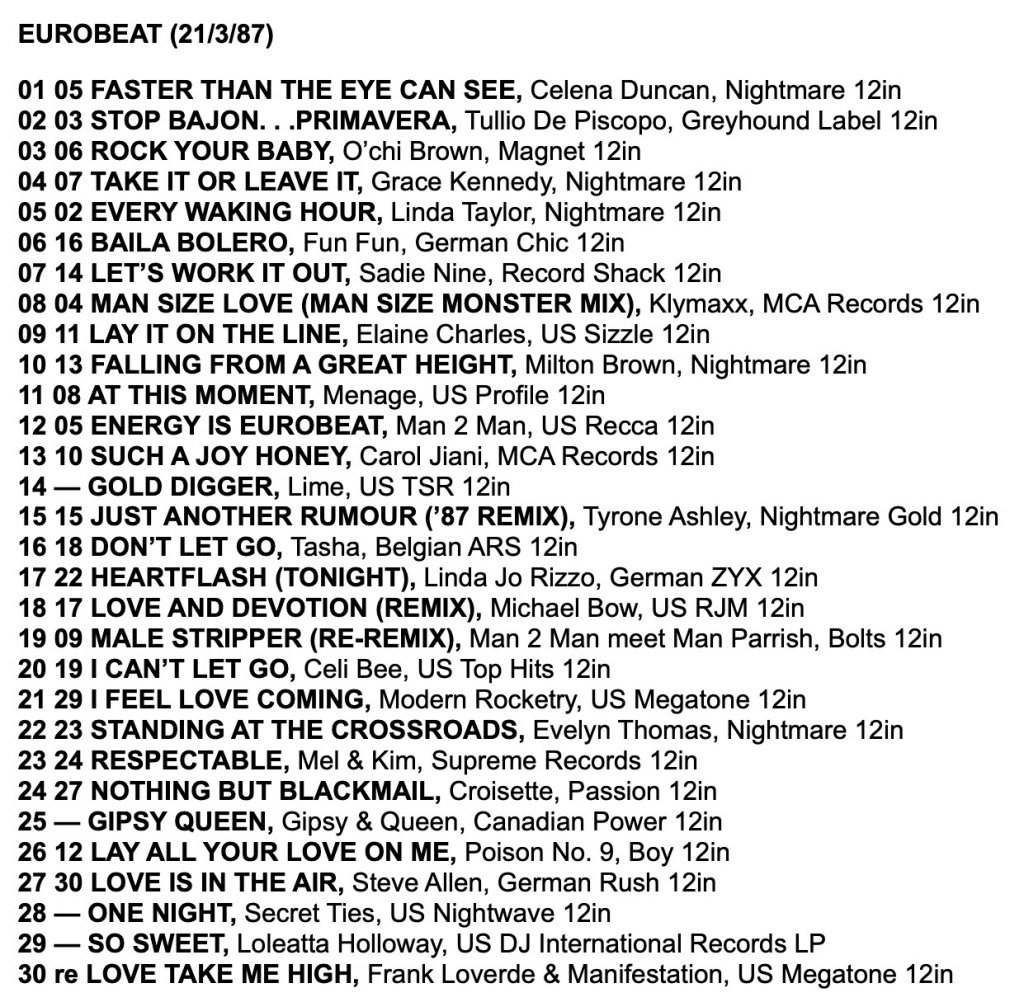 EUROBEAT (21/3/87)

01 05 FASTER THAN THE EYE CAN SEE, Celena Duncan, Nightmare 12in
02 03 STOP BAJON. . .PRIMAVERA, Tullio De Piscopo, Greyhound Label 12in
03 06 ROCK YOUR BABY, O'chi Brown, Magnet 12in
04 07 TAKE IT OR LEAVE IT, Grace Kennedy, Nightmare 12in
05 02 EVERY WAKING HOUR, Linda Taylor, Nightmare 12in
06 16 BAILA BOLERO, Fun Fun, German Chic 12in
07 14 LET'S WORK IT OUT, Sadie Nine, Record Shack 12in
08 04 MAN SIZE LOVE (MAN SIZE MONSTER MIX), Klymaxx, MCA Records 12in
09 11 LAY IT ON THE LINE, Elaine Charles, US Sizzle 12in
10 13 FALLING FROM A GREAT HEIGHT, Milton Brown, Nightmare 12in
11 08 AT THIS MOMENT, Menage, US Profile 12in
12 05 ENERGY IS EUROBEAT, Man 2 Man, US Recca 12in
13 10 SUCH A JOY HONEY, Carol Jiani, MCA Records 12in
14 — GOLD DIGGER, Lime, US TSR 12in
15 15 JUST ANOTHER RUMOUR ('87 REMIX), Tyrone Ashley, Nightmare Gold 12in
16 18 DON'T LET GO, Tasha, Belgian ARS 12in
17 22 HEARTFLASH (TONIGHT), Linda Jo Rizzo, German ZYX 12in
18 17 LOVE AND DEVOTION (REMIX), Michael Bow, US RJM 12in
19 09 MALE STRIPPER (RE-REMIX), Man 2 Man meet Man Parrish, Bolts 12in
20 19 I CAN'T LET GO, Celi Bee, US Top Hits 12in
21 29 I FEEL LOVE COMING, Modern Rocketry, US Megatone 12in
22 23 STANDING AT THE CROSSROADS, Evelyn Thomas, Nightmare 12in
23 24 RESPECTABLE, Mel & Kim, Supreme Records 12in
24 27 NOTHING BUT BLACKMAIL, Croisette, Passion 12in
25 — GIPSY QUEEN, Gipsy & Queen, Canadian Power 12in
26 12 LAY ALL YOUR LOVE ON ME, Poison No. 9, Boy 12in
27 30 LOVE IS IN THE AIR, Steve Allen, German Rush 12in
28 — ONE NIGHT, Secret Ties, US Nightwave 12in
29 — SO SWEET, Loleatta Holloway, US DJ International Records LP
30 re LOVE TAKE ME HIGH, Frank Loverde & Manifestation, US Megatone 12in